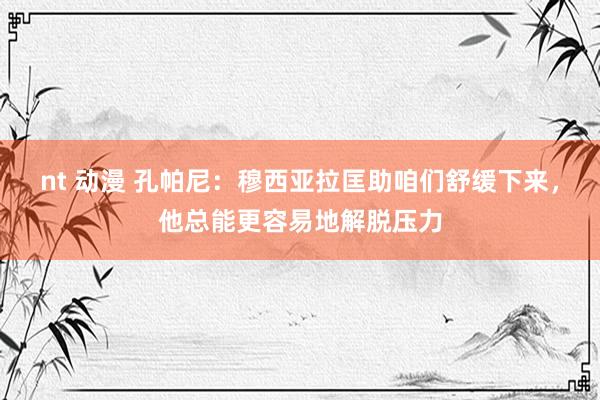 nt 动漫 孔帕尼：穆西亚拉匡助咱们舒缓下来，他总能更容易地解脱压力